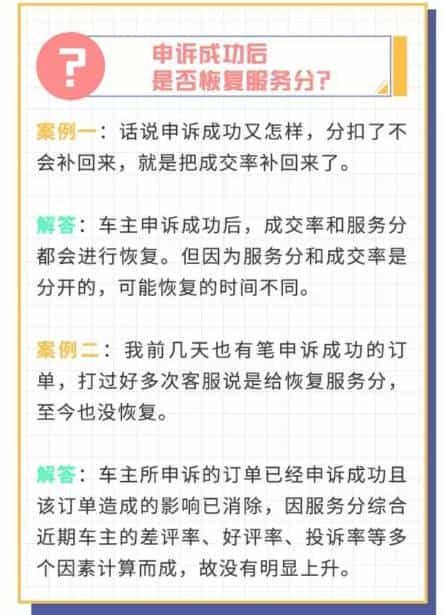 ?

申诉成功后
是否恢复服务分?

案例一：话说申诉成功又怎样，分扣了不会补回来，就是把成交率补回来了。

解答：车主申诉成功后，成交率和服务分都会进行恢复。但因为服务分和成交率是分开的，可能恢复的时间不同。

案例二：我前几天也有笔申诉成功的订单，打过好多次客服说是给恢复服务分，至今也没恢复。

解答：车主所申诉的订单已经申诉成功且该订单造成的影响已消除，因服务分综合近期车主的差评率、好评率、投诉率等多个因素计算而成，故没有明显上升。